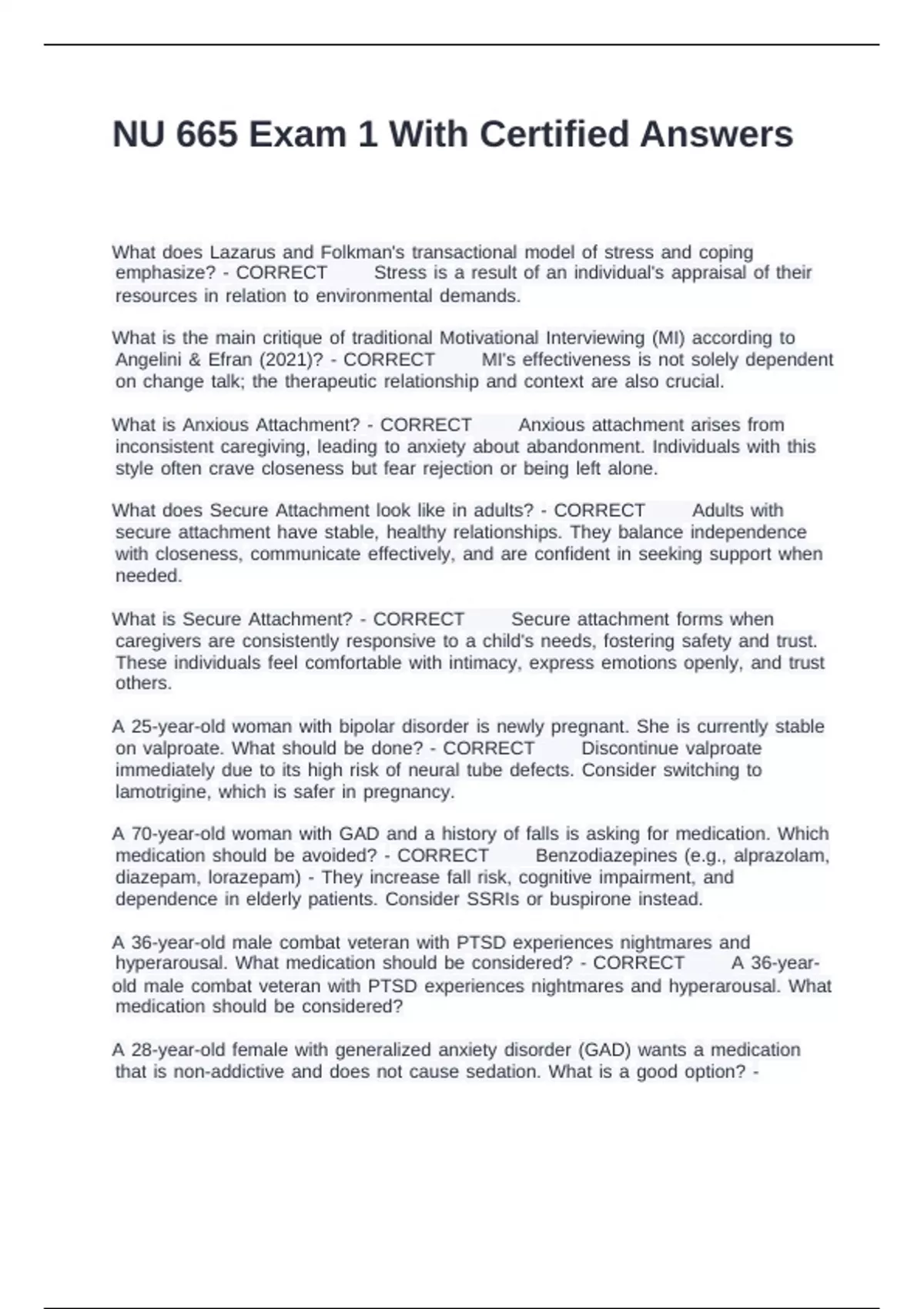 NU 665 Exam 1 With Certified Answers

What does Lazarus and Folkman's transactional model of stress and coping emphasize? - CORRECT Stress is a result of an individual's appraisal of their resources in relation to environmental demands.

What is the main critique of traditional Motivational Interviewing (MI) according to Angelini & Efran (2021)? - CORRECT MI's effectiveness is not solely dependent on change talk; the therapeutic relationship and context are also crucial.

What is Anxious Attachment? - CORRECT Anxious attachment arises from inconsistent caregiving, leading to anxiety about abandonment. Individuals with this style often crave closeness but fear rejection or being left alone.

What does Secure Attachment look like in adults? - CORRECT Adults with secure attachment have stable, healthy relationships. They balance independence with closeness, communicate effectively, and are confident in seeking support when needed.

What is Secure Attachment? - CORRECT Secure attachment forms when caregivers are consistently responsive to a child's needs, fostering safety and trust. These individuals feel comfortable with intimacy, express emotions openly, and trust others.

A 25-year-old woman with bipolar disorder is newly pregnant. She is currently stable on valproate. What should be done? - CORRECT Discontinue valproate immediately due to its high risk of neural tube defects. Consider switching to lamotrigine, which is safer in pregnancy.

A 70-year-old woman with GAD and a history of falls is asking for medication. Which medication should be avoided? - CORRECT Benzodiazepines (e.g., alprazolam, diazepam, lorazepam) - They increase fall risk, cognitive impairment, and dependence in elderly patients. Consider SSRIs or buspirone instead.

A 36-year-old male combat veteran with PTSD experiences nightmares and hyperarousal. What medication should be considered? - CORRECT A 36-year-old male combat veteran with PTSD experiences nightmares and hyperarousal. What medication should be considered?

A 28-year-old female with generalized anxiety disorder (GAD) wants a medication that is non-addictive and does not cause sedation. What is a good option? -